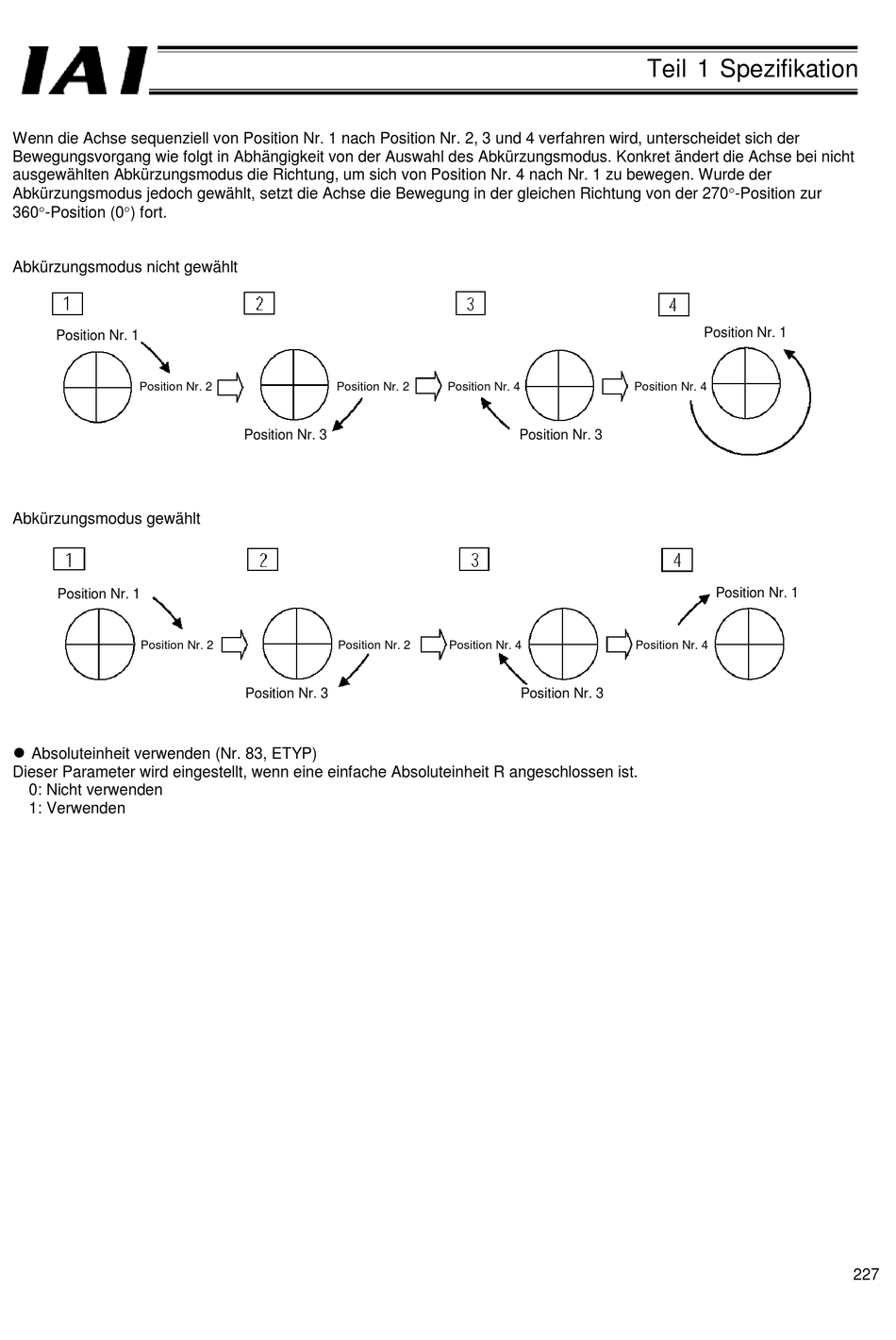 IAI

Teil 1 Spezifikation

Wenn die Achse sequenziell von Position Nr. 1 nach Position Nr. 2, 3 und 4 verfahren wird, unterscheidet sich der Bewegungsvorgang wie folgt in Abhängigkeit von der Auswahl des Abkürzungsmodus. Konkret ändert die Achse bei nicht ausgewählten Abkürzungsmodus die Richtung, um sich von Position Nr. 4 nach Nr. 1 zu bewegen. Wurde der Abkürzungsmodus jedoch gewählt, setzt die Achse die Bewegung in der gleichen Richtung von der 270°-Position zur 360°-Position (0°) fort.

Abkürzungsmodus nicht gewählt

1
Position Nr. 1
Position Nr. 2

2
Position Nr. 2
Position Nr. 3

3
Position Nr. 4
Position Nr. 3

4
Position Nr. 1
Position Nr. 4

Abkürzungsmodus gewählt

1
Position Nr. 1
Position Nr. 2

2
Position Nr. 2
Position Nr. 3

3
Position Nr. 4
Position Nr. 3

4
Position Nr. 1
Position Nr. 4

● Absoluteinheit verwenden (Nr. 83, ETYP)
Dieser Parameter wird eingestellt, wenn eine einfache Absoluteinheit R angeschlossen ist.
0: Nicht verwenden
1: Verwenden

227